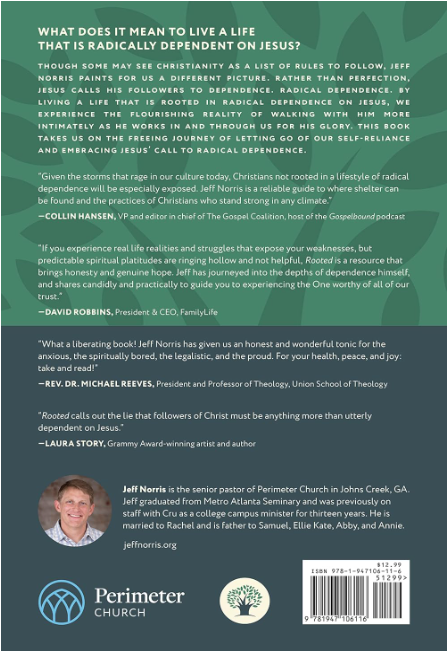 WHAT DOES IT MEAN TO LIVE A LIFE THAT IS RADICALLY DEPENDENT ON JESUS?

THOUGH SOME MAY SEE CHRISTIANITY AS A LIST OF RULES TO FOLLOW, JEFF NORRIS PAINTS FOR US A DIFFERENT PICTURE. RATHER THAN PERFECTION, JESUS CALLS HIS FOLLOWERS TO DEPENDENCE. RADICAL DEPENDENCE. BY LIVING A LIFE THAT IS ROOTED IN RADICAL DEPENDENCE ON JESUS, WE EXPERIENCE THE FLOURISHING REALITY OF WALKING WITH HIM MORE INTIMATELY AS HE WORKS IN AND THROUGH US FOR HIS GLORY. THIS BOOK TAKES US ON THE FREEING JOURNEY OF LETTING GO OF OUR SELF-RELIANCE AND EMBRACING JESUS' CALL TO RADICAL DEPENDENCE.

"Given the storms that rage in our culture today, Christians not rooted in a lifestyle of radical dependence will be especially exposed. Jeff Norris is a reliable guide to where shelter can be found and the practices of Christians who stand strong in any climate."
—COLLIN HANSEN, VP and editor in chief of The Gospel Coalition, host of the Gospelbound podcast

"If you experience real life realities and struggles that expose your weaknesses, but predictable spiritual platitudes are ringing hollow and not helpful, Rooted is a resource that brings honesty and genuine hope. Jeff has journeyed into the depths of dependence himself, and shares candidly and practically to guide you to experiencing the One worthy of all of our trust."
—DAVID ROBBINS, President & CEO, FamilyLife

"What a liberating book! Jeff Norris has given us an honest and wonderful tonic for the anxious, the spiritually bored, the legalistic, and the proud. For your health, peace, and joy: take and read!"
—REV. DR. MICHAEL REEVES, President and Professor of Theology, Union School of Theology

"Rooted calls out the lie that followers of Christ must be anything more than utterly dependent on Jesus."
—LAURA STORY, Grammy Award-winning artist and author

Jeff Norris is the senior pastor of Perimeter Church in Johns Creek, GA. Jeff graduated from Metro Atlanta Seminary and was previously on staff with Cru as a college campus minister for thirteen years. He is married to Rachel and is father to Samuel, Ellie Kate, Abby, and Annie.

jeffnorris.org

Perimeter
CHURCH

$12.99
ISBN 978-1-947106-11-6
51299>
9 781947 106116